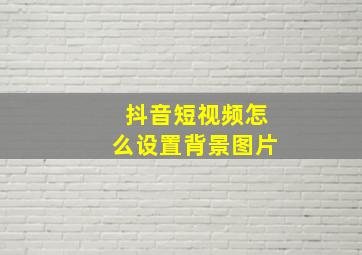 抖音短视频怎么设置背景图片